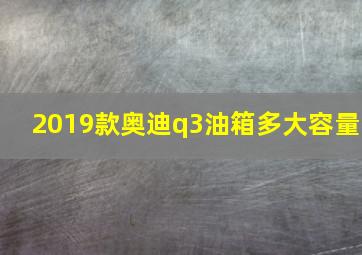 2019款奥迪q3油箱多大容量